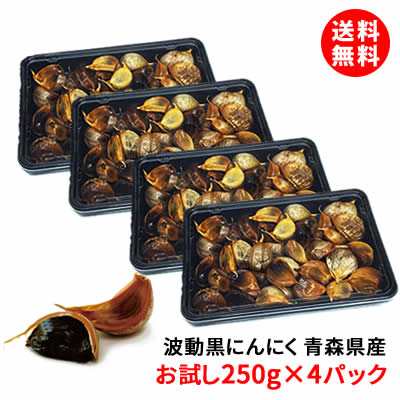 送料無料

波動黒にんにく 青森県産
お試し250g×4パック